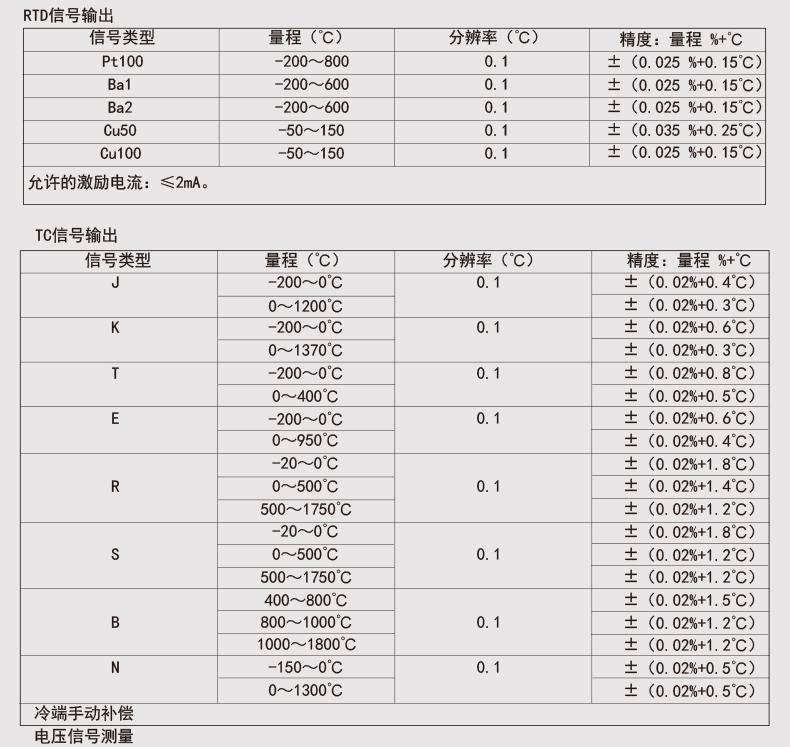 RTD信号输出

| 信号类型 | 量程（℃） | 分辨率（℃） | 精度：量程 %+℃ |
|---|---|---|---|
| Pt100 | -200～800 | 0.1 | ±（0.025 %+0.15℃） |
| Ba1 | -200～600 | 0.1 | ±（0.025 %+0.15℃） |
| Ba2 | -200～600 | 0.1 | ±（0.025 %+0.15℃） |
| Cu50 | -50～150 | 0.1 | ±（0.035 %+0.25℃） |
| Cu100 | -50～150 | 0.1 | ±（0.025 %+0.15℃） |
| 允许的激励电流：≤2mA。 | | | |

TC信号输出

| 信号类型 | 量程（℃） | 分辨率（℃） | 精度：量程 %+℃ |
|---|---|---|---|
| J | -200～0℃ | 0.1 | ±（0.02%+0.4℃） |
| | 0～1200℃ | | ±（0.02%+0.3℃） |
| K | -200～0℃ | 0.1 | ±（0.02%+0.6℃） |
| | 0～1370℃ | | ±（0.02%+0.3℃） |
| T | -200～0℃ | 0.1 | ±（0.02%+0.8℃） |
| | 0～400℃ | | ±（0.02%+0.5℃） |
| E | -200～0℃ | 0.1 | ±（0.02%+0.6℃） |
| | 0～950℃ | | ±（0.02%+0.4℃） |
| R | -20～0℃ | 0.1 | ±（0.02%+1.8℃） |
| | 0～500℃ | | ±（0.02%+1.4℃） |
| | 500～1750℃ | | ±（0.02%+1.2℃） |
| S | -20～0℃ | 0.1 | ±（0.02%+1.8℃） |
| | 0～500℃ | | ±（0.02%+1.2℃） |
| | 500～1750℃ | | ±（0.02%+1.2℃） |
| B | 400～800℃ | 0.1 | ±（0.02%+1.5℃） |
| | 800～1000℃ | | ±（0.02%+1.2℃） |
| | 1000～1800℃ | | ±（0.02%+1.2℃） |
| N | -150～0℃ | 0.1 | ±（0.02%+0.5℃） |
| | 0～1300℃ | | ±（0.02%+0.5℃） |
| 冷端手动补偿 | | | |

电压信号测量